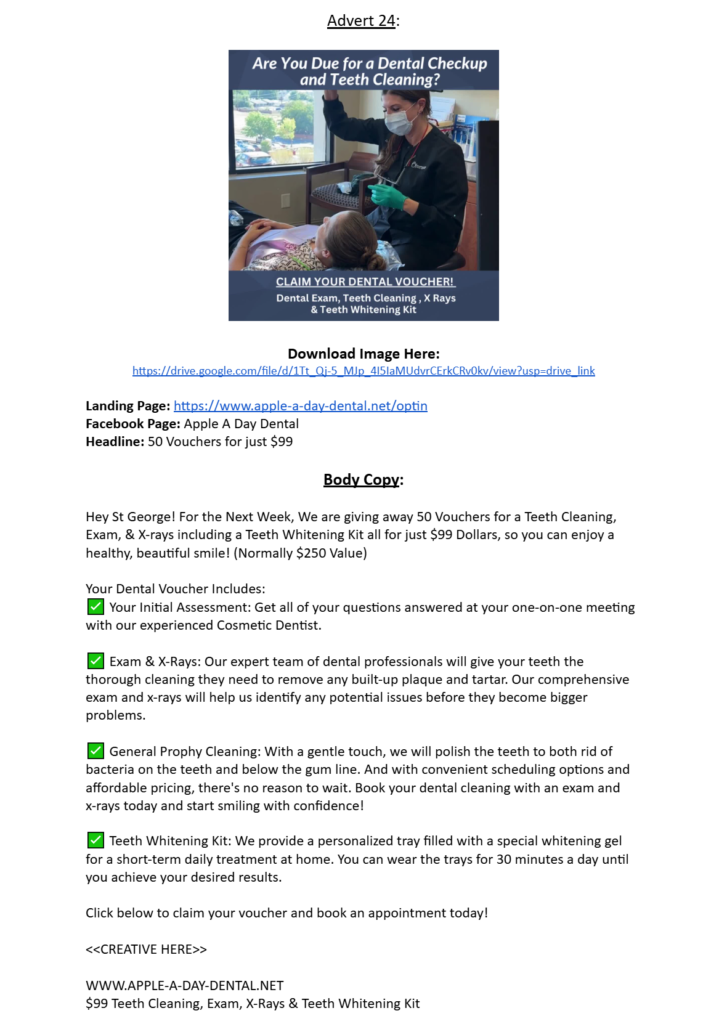 Advert 24:

Are You Due for a Dental Checkup and Teeth Cleaning?

CLAIM YOUR DENTAL VOUCHER!
Dental Exam, Teeth Cleaning , X Rays & Teeth Whitening Kit

Download Image Here:
https://drive.google.com/file/d/1Tt_Qj-5_MJp_4I5IaMUdvrCErkCRv0kv/view?usp=drive_link

Landing Page: https://www.apple-a-day-dental.net/optin
Facebook Page: Apple A Day Dental
Headline: 50 Vouchers for just $99

Body Copy:

Hey St George! For the Next Week, We are giving away 50 Vouchers for a Teeth Cleaning, Exam, & X-rays including a Teeth Whitening Kit all for just $99 Dollars, so you can enjoy a healthy, beautiful smile! (Normally $250 Value)

Your Dental Voucher Includes:
✅ Your Initial Assessment: Get all of your questions answered at your one-on-one meeting with our experienced Cosmetic Dentist.

✅ Exam & X-Rays: Our expert team of dental professionals will give your teeth the thorough cleaning they need to remove any built-up plaque and tartar. Our comprehensive exam and x-rays will help us identify any potential issues before they become bigger problems.

✅ General Prophy Cleaning: With a gentle touch, we will polish the teeth to both rid of bacteria on the teeth and below the gum line. And with convenient scheduling options and affordable pricing, there's no reason to wait. Book your dental cleaning with an exam and x-rays today and start smiling with confidence!

✅ Teeth Whitening Kit: We provide a personalized tray filled with a special whitening gel for a short-term daily treatment at home. You can wear the trays for 30 minutes a day until you achieve your desired results.

Click below to claim your voucher and book an appointment today!

<<CREATIVE HERE>>

WWW.APPLE-A-DAY-DENTAL.NET
$99 Teeth Cleaning, Exam, X-Rays & Teeth Whitening Kit